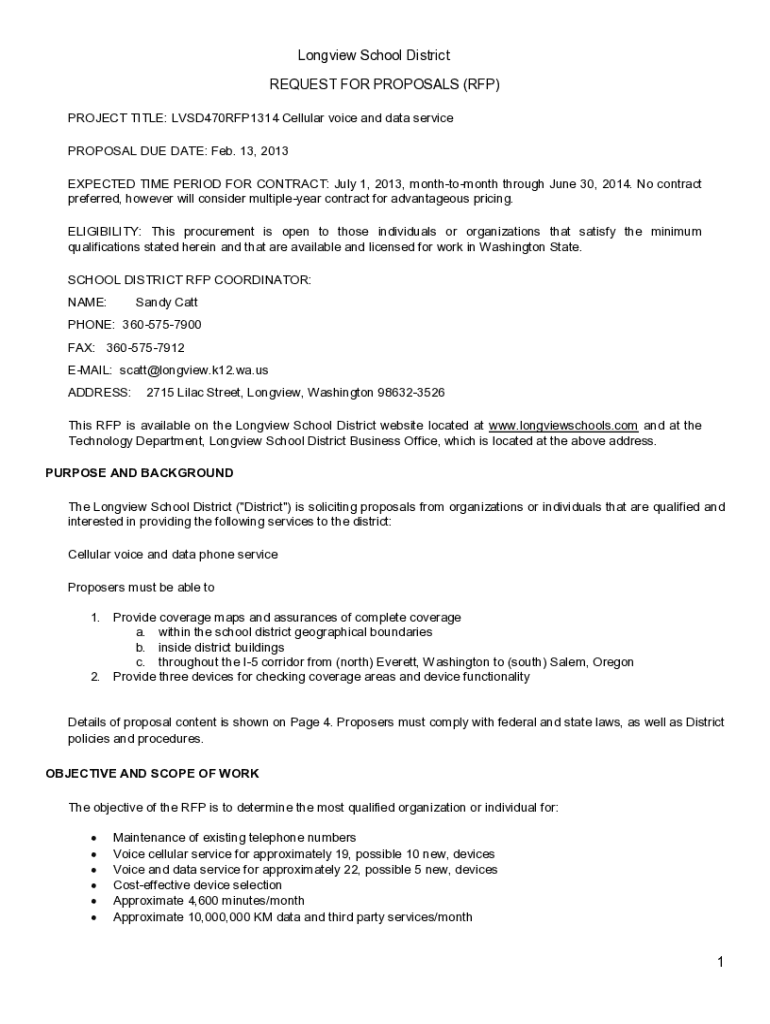 Longview School District

REQUEST FOR PROPOSALS (RFP)

PROJECT TITLE: LVSD470RFP1314 Cellular voice and data service

PROPOSAL DUE DATE: Feb. 13, 2013

EXPECTED TIME PERIOD FOR CONTRACT: July 1, 2013, month-to-month through June 30, 2014. No contract preferred, however will consider multiple-year contract for advantageous pricing.

ELIGIBILITY: This procurement is open to those individuals or organizations that satisfy the minimum qualifications stated herein and that are available and licensed for work in Washington State.

SCHOOL DISTRICT RFP COORDINATOR:

NAME: Sandy Catt

PHONE: 360-575-7900

FAX: 360-575-7912

E-MAIL: scatt@longview.k12.wa.us

ADDRESS: 2715 Lilac Street, Longview, Washington 98632-3526

This RFP is available on the Longview School District website located at www.longviewschools.com and at the Technology Department, Longview School District Business Office, which is located at the above address.

PURPOSE AND BACKGROUND

The Longview School District ("District") is soliciting proposals from organizations or individuals that are qualified and interested in providing the following services to the district:

Cellular voice and data phone service

Proposers must be able to

1. Provide coverage maps and assurances of complete coverage
a. within the school district geographical boundaries
b. inside district buildings
c. throughout the I-5 corridor from (north) Everett, Washington to (south) Salem, Oregon
2. Provide three devices for checking coverage areas and device functionality

Details of proposal content is shown on Page 4. Proposers must comply with federal and state laws, as well as District policies and procedures.

OBJECTIVE AND SCOPE OF WORK

The objective of the RFP is to determine the most qualified organization or individual for:

• Maintenance of existing telephone numbers
• Voice cellular service for approximately 19, possible 10 new, devices
• Voice and data service for approximately 22, possible 5 new, devices
• Cost-effective device selection
• Approximate 4,600 minutes/month
• Approximate 10,000,000 KM data and third party services/month

1